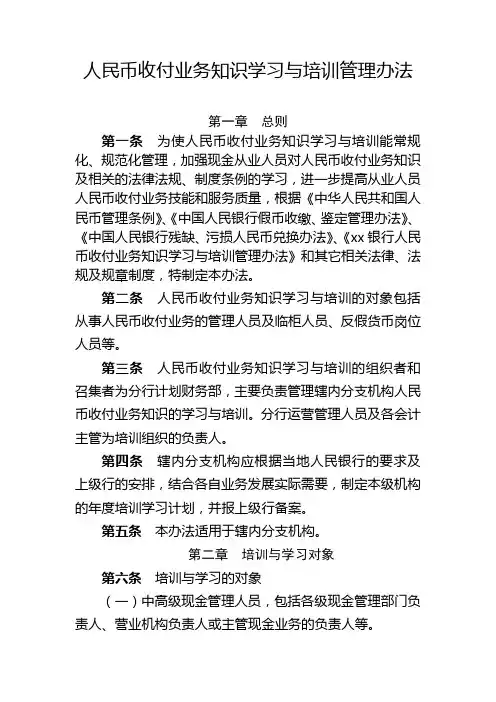 人民币收付业务知识学习与培训管理办法

第一章 总则

第一条 为使人民币收付业务知识学习与培训能常规化、规范化管理，加强现金从业人员对人民币收付业务知识及相关的法律法规、制度条例的学习，进一步提高从业人员人民币收付业务技能和服务质量，根据《中华人民共和国人民币管理条例》、《中国人民银行假币收缴、鉴定管理办法》、《中国人民银行残缺、污损人民币兑换办法》、《xx 银行人民币收付业务知识学习与培训管理办法》和其它相关法律、法规及规章制度，特制定本办法。

第二条 人民币收付业务知识学习与培训的对象包括从事人民币收付业务的管理人员及临柜人员、反假货币岗位人员等。

第三条 人民币收付业务知识学习与培训的组织者和召集者为分行计划财务部，主要负责管理辖内分支机构人民币收付业务知识的学习与培训。分行运营管理人员及各会计主管为培训组织的负责人。

第四条 辖内分支机构应根据当地人民银行的要求及上级行的安排，结合各自业务发展实际需要，制定本级机构的年度培训学习计划，并报上级行备案。

第五条 本办法适用于辖内分支机构。

第二章 培训与学习对象

第六条 培训与学习的对象

（一）中高级现金管理人员，包括各级现金管理部门负责人、营业机构负责人或主管现金业务的负责人等。